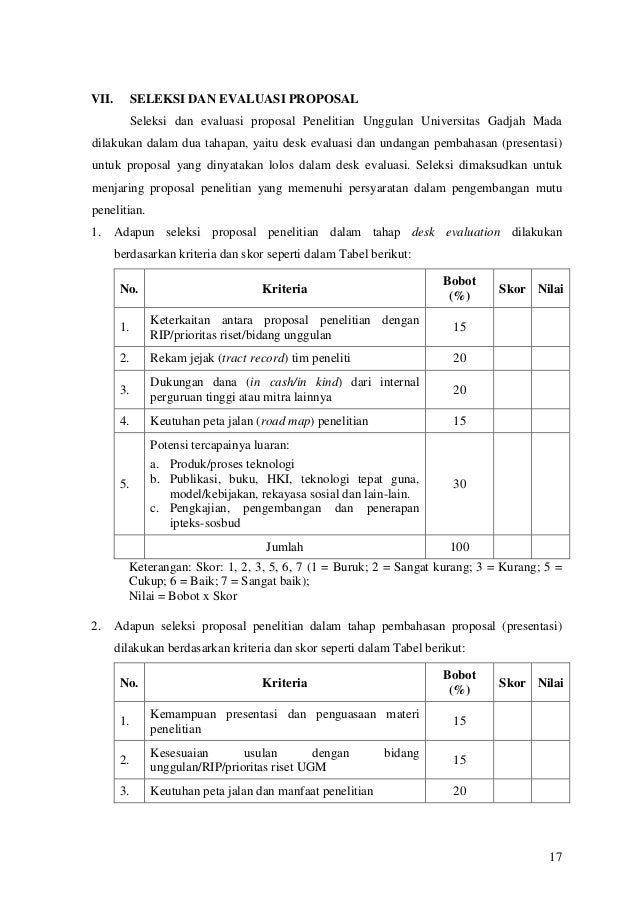 VII. SELEKSI DAN EVALUASI PROPOSAL

Seleksi dan evaluasi proposal Penelitian Unggulan Universitas Gadjah Mada dilakukan dalam dua tahapan, yaitu desk evaluasi dan undangan pembahasan (presentasi) untuk proposal yang dinyatakan lolos dalam desk evaluasi. Seleksi dimaksudkan untuk menjaring proposal penelitian yang memenuhi persyaratan dalam pengembangan mutu penelitian.

1. Adapun seleksi proposal penelitian dalam tahap desk evaluation dilakukan berdasarkan kriteria dan skor seperti dalam Tabel berikut:

| No. | Kriteria | Bobot (%) | Skor | Nilai |
|---|---|---|---|---|
| 1. | Keterkaitan antara proposal penelitian dengan RIP/prioritas riset/bidang unggulan | 15 | | |
| 2. | Rekam jejak (tract record) tim peneliti | 20 | | |
| 3. | Dukungan dana (in cash/in kind) dari internal perguruan tinggi atau mitra lainnya | 20 | | |
| 4. | Keutuhan peta jalan (road map) penelitian | 15 | | |
| 5. | Potensi tercapainya luaran: a. Produk/proses teknologi b. Publikasi, buku, HKI, teknologi tepat guna, model/kebijakan, rekayasa sosial dan lain-lain. c. Pengkajian, pengembangan dan penerapan ipteks-sosbud | 30 | | |
| | Jumlah | 100 | | |

Keterangan: Skor: 1, 2, 3, 5, 6, 7 (1 = Buruk; 2 = Sangat kurang; 3 = Kurang; 5 = Cukup; 6 = Baik; 7 = Sangat baik);
Nilai = Bobot x Skor

2. Adapun seleksi proposal penelitian dalam tahap pembahasan proposal (presentasi) dilakukan berdasarkan kriteria dan skor seperti dalam Tabel berikut:

| No. | Kriteria | Bobot (%) | Skor | Nilai |
|---|---|---|---|---|
| 1. | Kemampuan presentasi dan penguasaan materi penelitian | 15 | | |
| 2. | Kesesuaian usulan dengan bidang unggulan/RIP/prioritas riset UGM | 15 | | |
| 3. | Keutuhan peta jalan dan manfaat penelitian | 20 | | |

17